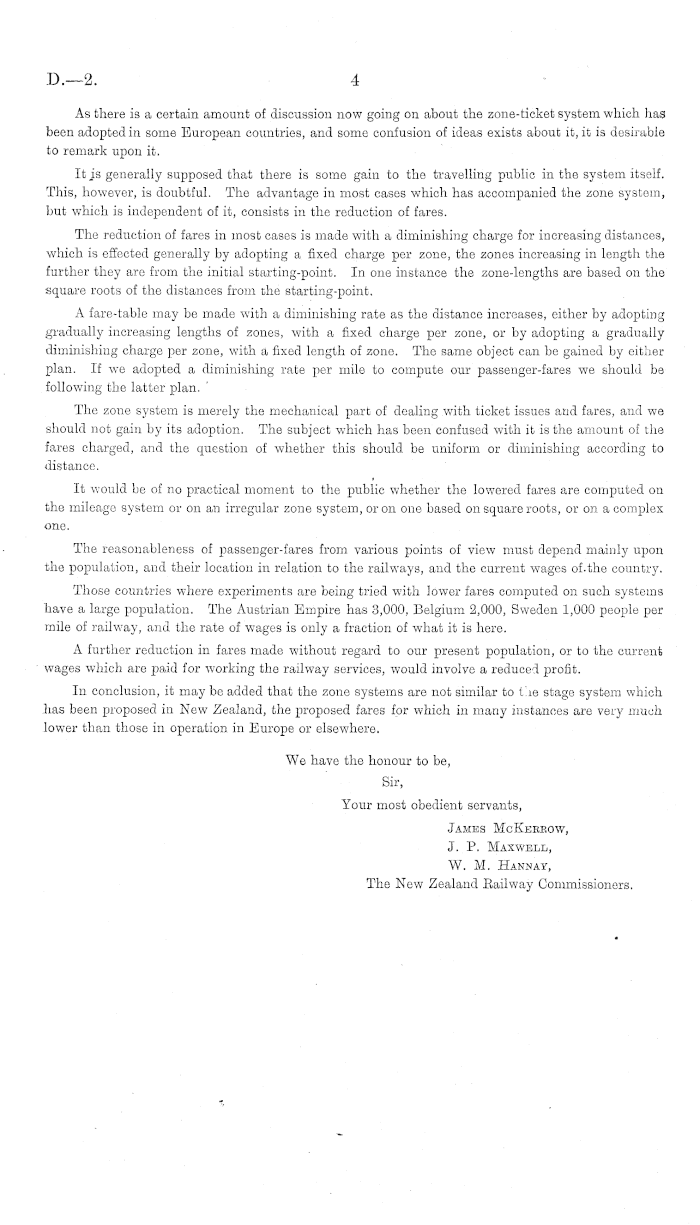 D.—2. 4

As there is a certain amount of discussion now going on about the zone-ticket system which has been adopted in some European countries, and some confusion of ideas exists about it, it is desirable to remark upon it.

It is generally supposed that there is some gain to the travelling public in the system itself. This, however, is doubtful. The advantage in most cases which has accompanied the zone system, but which is independent of it, consists in the reduction of fares.

The reduction of fares in most cases is made with a diminishing charge for increasing distances, which is effected generally by adopting a fixed charge per zone, the zones increasing in length the further they are from the initial starting-point. In one instance the zone-lengths are based on the square roots of the distances from the starting-point.

A fare-table may be made with a diminishing rate as the distance increases, either by adopting gradually increasing lengths of zones, with a fixed charge per zone, or by adopting a gradually diminishing charge per zone, with a fixed length of zone. The same object can be gained by either plan. If we adopted a diminishing rate per mile to compute our passenger-fares we should be following the latter plan.

The zone system is merely the mechanical part of dealing with ticket issues and fares, and we should not gain by its adoption. The subject which has been confused with it is the amount of the fares charged, and the question of whether this should be uniform or diminishing according to distance.

It would be of no practical moment to the public whether the lowered fares are computed on the mileage system or on an irregular zone system, or on one based on square roots, or on a complex one.

The reasonableness of passenger-fares from various points of view must depend mainly upon the population, and their location in relation to the railways, and the current wages of the country.

Those countries where experiments are being tried with lower fares computed on such systems have a large population. The Austrian Empire has 3,000, Belgium 2,000, Sweden 1,000 people per mile of railway, and the rate of wages is only a fraction of what it is here.

A further reduction in fares made without regard to our present population, or to the current wages which are paid for working the railway services, would involve a reduced profit.

In conclusion, it may be added that the zone systems are not similar to the stage system which has been proposed in New Zealand, the proposed fares for which in many instances are very much lower than those in operation in Europe or elsewhere.

We have the honour to be,
Sir,
Your most obedient servants,
James McKerrow,
J. P. Maxwell,
W. M. Hannay,
The New Zealand Railway Commissioners.